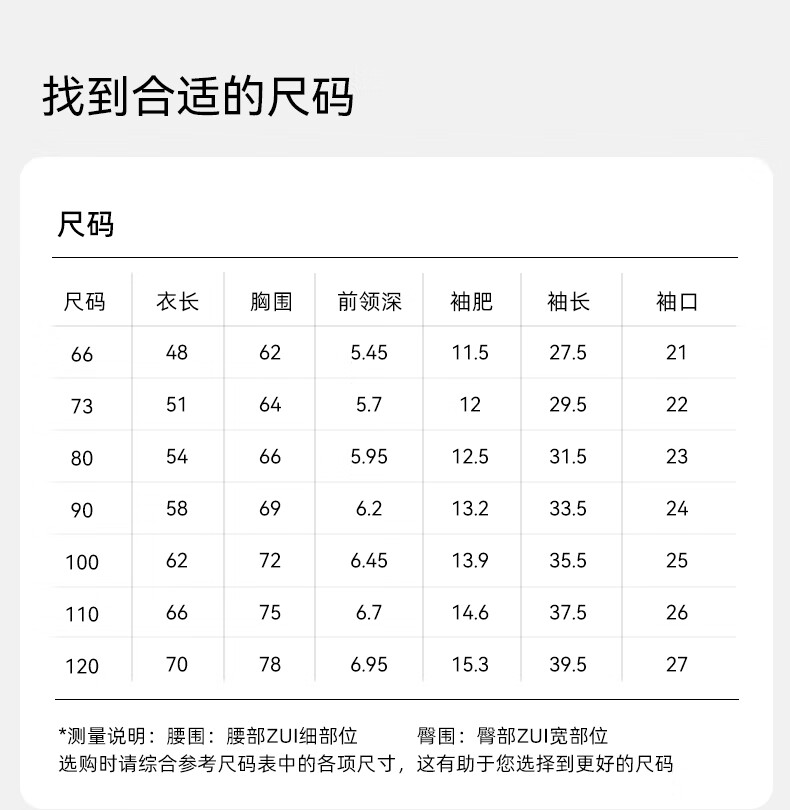 找到合适的尺码

尺码

| 尺码 | 衣长 | 胸围 | 前领深 | 袖肥 | 袖长 | 袖口 |
|---|---|---|---|---|---|---|
| 66 | 48 | 62 | 5.45 | 11.5 | 27.5 | 21 |
| 73 | 51 | 64 | 5.7 | 12 | 29.5 | 22 |
| 80 | 54 | 66 | 5.95 | 12.5 | 31.5 | 23 |
| 90 | 58 | 69 | 6.2 | 13.2 | 33.5 | 24 |
| 100 | 62 | 72 | 6.45 | 13.9 | 35.5 | 25 |
| 110 | 66 | 75 | 6.7 | 14.6 | 37.5 | 26 |
| 120 | 70 | 78 | 6.95 | 15.3 | 39.5 | 27 |

*测量说明：腰围：腰部ZUI细部位　　臀围：臀部ZUI宽部位
选购时请综合参考尺码表中的各项尺寸，这有助于您选择到更好的尺码